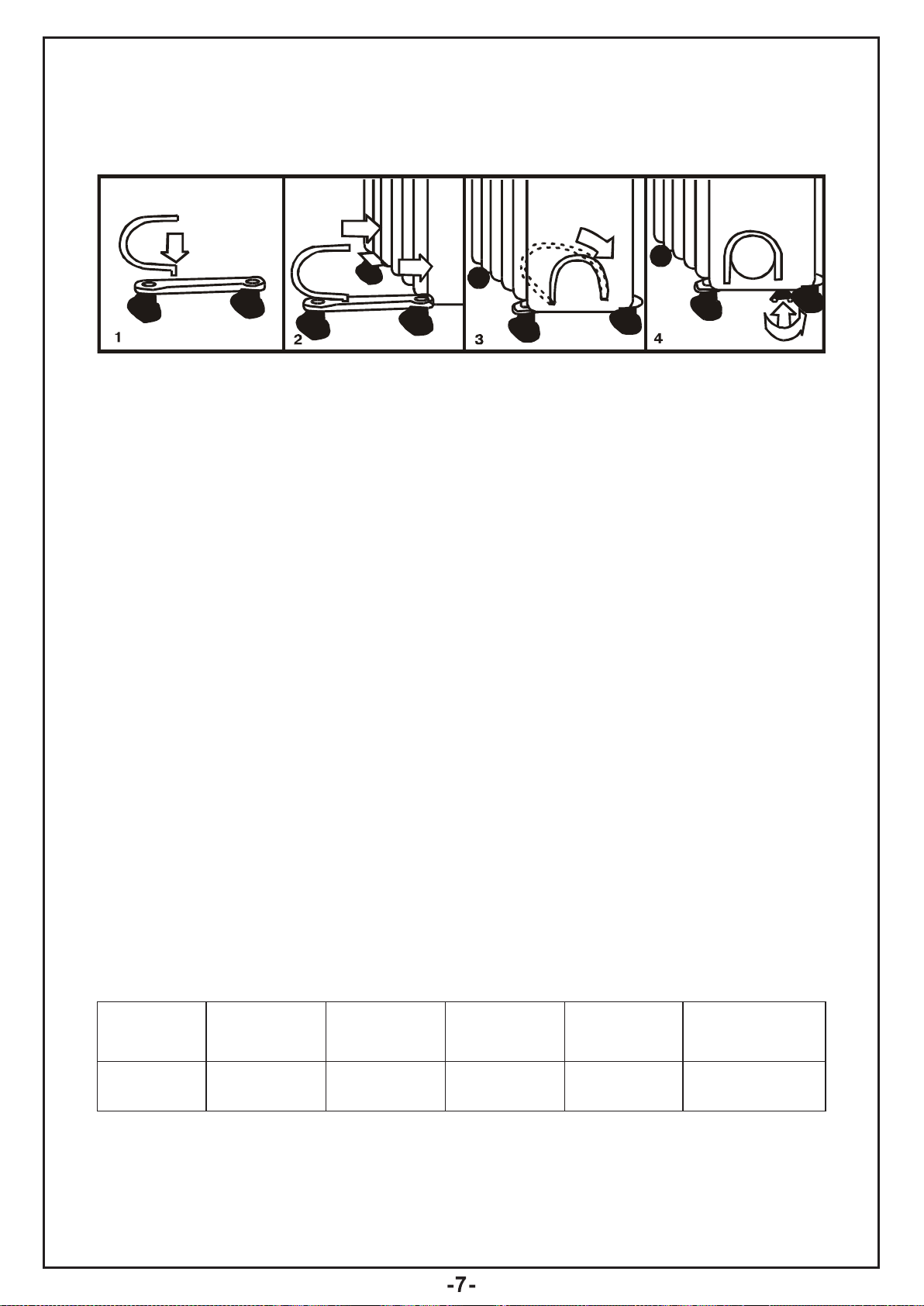 1

2

3

4

-7-